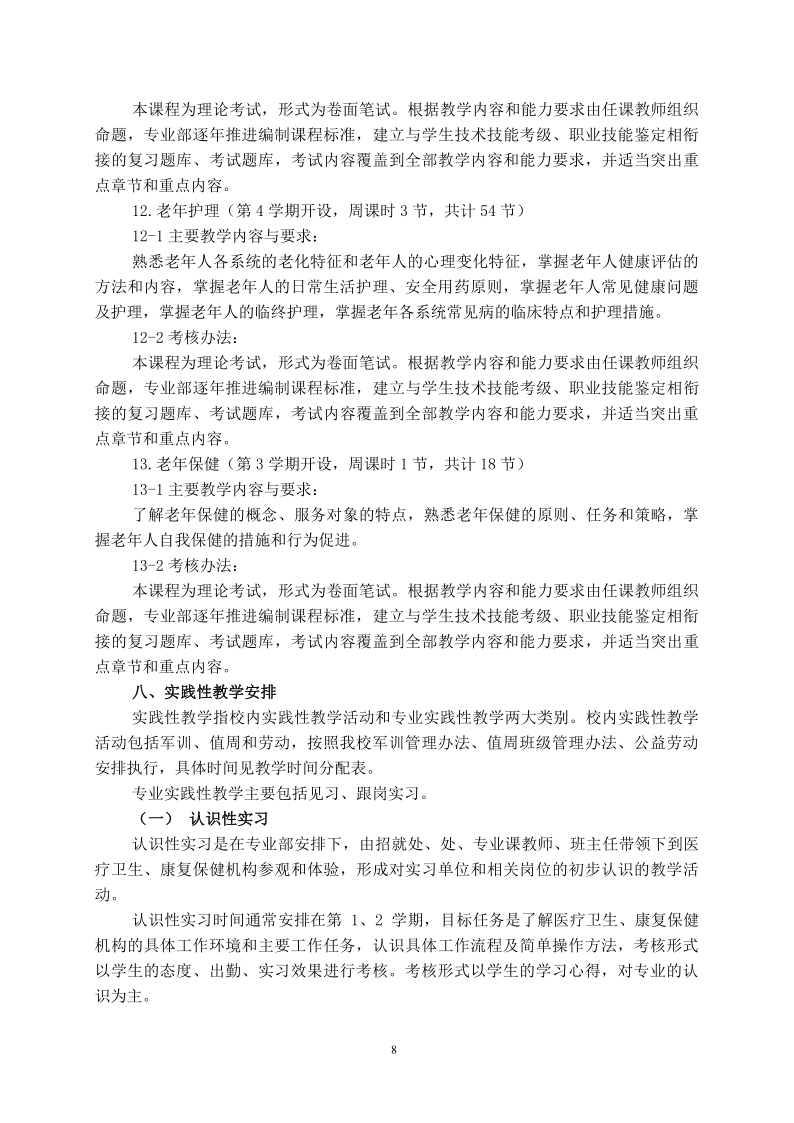 本课程为理论考试，形式为卷面笔试。根据教学内容和能力要求由任课教师组织命题，专业部逐年推进编制课程标准，建立与学生技术技能考级、职业技能鉴定相衔接的复习题库、考试题库，考试内容覆盖到全部教学内容和能力要求，并适当突出重点章节和重点内容。

12.老年护理（第 4 学期开设，周课时 3 节，共计 54 节）

12-1 主要教学内容与要求：

熟悉老年人各系统的老化特征和老年人的心理变化特征，掌握老年人健康评估的方法和内容，掌握老年人的日常生活护理、安全用药原则，掌握老年人常见健康问题及护理，掌握老年人的临终护理，掌握老年各系统常见病的临床特点和护理措施。

12-2 考核办法：

本课程为理论考试，形式为卷面笔试。根据教学内容和能力要求由任课教师组织命题，专业部逐年推进编制课程标准，建立与学生技术技能考级、职业技能鉴定相衔接的复习题库、考试题库，考试内容覆盖到全部教学内容和能力要求，并适当突出重点章节和重点内容。

13.老年保健（第 3 学期开设，周课时 1 节，共计 18 节）

13-1 主要教学内容与要求：

了解老年保健的概念、服务对象的特点，熟悉老年保健的原则、任务和策略，掌握老年人自我保健的措施和行为促进。

13-2 考核办法：

本课程为理论考试，形式为卷面笔试。根据教学内容和能力要求由任课教师组织命题，专业部逐年推进编制课程标准，建立与学生技术技能考级、职业技能鉴定相衔接的复习题库、考试题库，考试内容覆盖到全部教学内容和能力要求，并适当突出重点章节和重点内容。

八、实践性教学安排

实践性教学指校内实践性教学活动和专业实践性教学两大类别。校内实践性教学活动包括军训、值周和劳动，按照我校军训管理办法、值周班级管理办法、公益劳动安排执行，具体时间见教学时间分配表。

专业实践性教学主要包括见习、跟岗实习。

（一） 认识性实习

认识性实习是在专业部安排下，由招就处、处、专业课教师、班主任带领下到医疗卫生、康复保健机构参观和体验，形成对实习单位和相关岗位的初步认识的教学活动。

认识性实习时间通常安排在第 1、2 学期，目标任务是了解医疗卫生、康复保健机构的具体工作环境和主要工作任务，认识具体工作流程及简单操作方法，考核形式以学生的态度、出勤、实习效果进行考核。考核形式以学生的学习心得，对专业的认识为主。

8